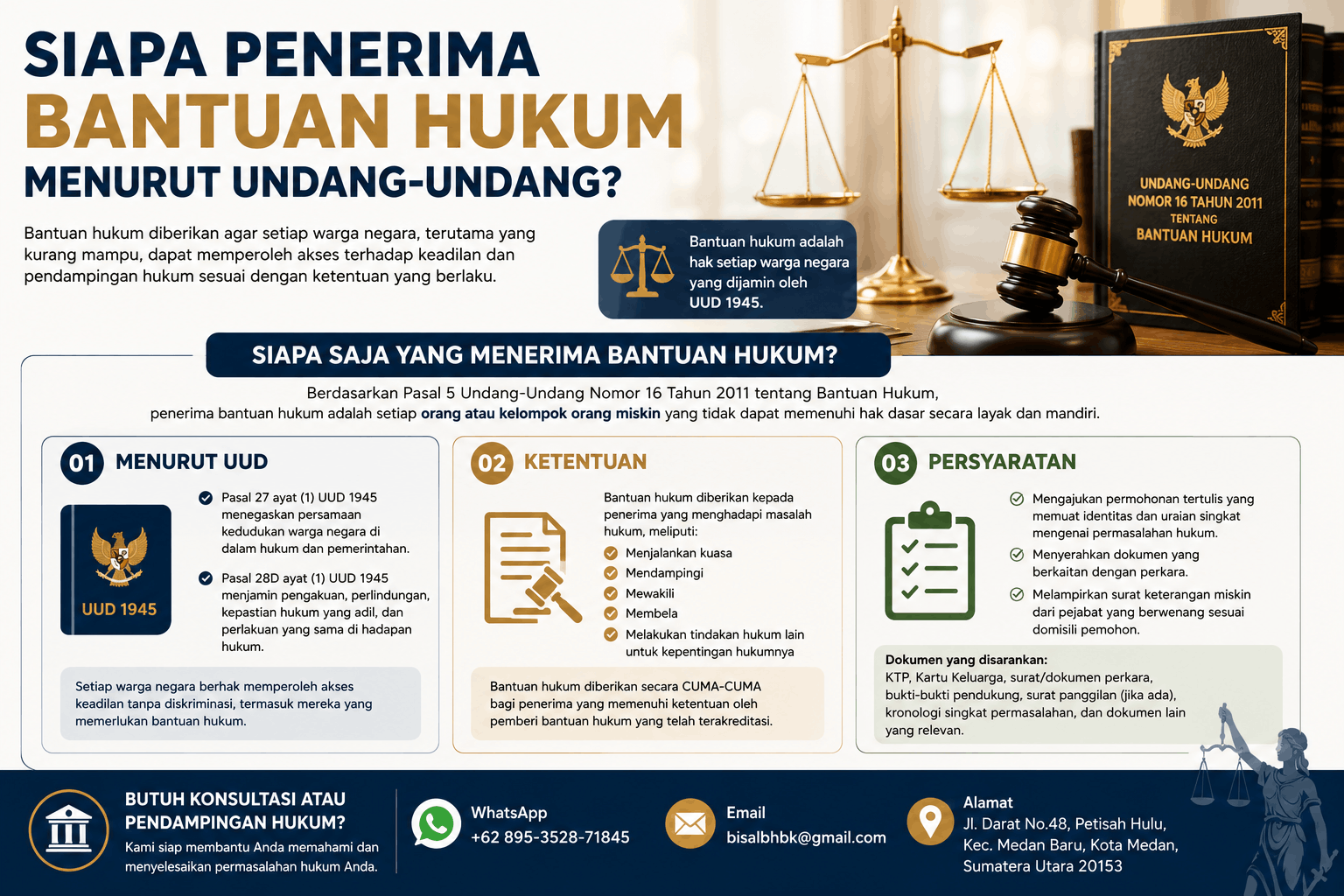 SIAPA PENERIMA
BANTUAN HUKUM
MENURUT UNDANG-UNDANG?

Bantuan hukum diberikan agar setiap warga negara, terutama yang kurang mampu, dapat memperoleh akses terhadap keadilan dan pendampingan hukum sesuai dengan ketentuan yang berlaku.

Bantuan hukum adalah hak setiap warga negara yang dijamin oleh UUD 1945.

UNDANG-UNDANG NOMOR 16 TAHUN 2011 TENTANG BANTUAN HUKUM

SIAPA SAJA YANG MENERIMA BANTUAN HUKUM?

Berdasarkan Pasal 5 Undang-Undang Nomor 16 Tahun 2011 tentang Bantuan Hukum, penerima bantuan hukum adalah setiap orang atau kelompok orang miskin yang tidak dapat memenuhi hak dasar secara layak dan mandiri.

01 MENURUT UUD

UUD 1945

Pasal 27 ayat (1) UUD 1945 menegaskan persamaan kedudukan warga negara di dalam hukum dan pemerintahan.

Pasal 28D ayat (1) UUD 1945 menjamin pengakuan, perlindungan, kepastian hukum yang adil, dan perlakuan yang sama di hadapan hukum.

Setiap warga negara berhak memperoleh akses keadilan tanpa diskriminasi, termasuk mereka yang memerlukan bantuan hukum.

02 KETENTUAN

Bantuan hukum diberikan kepada penerima yang menghadapi masalah hukum, meliputi:
Menjalankan kuasa
Mendampingi
Mewakili
Membela
Melakukan tindakan hukum lain untuk kepentingan hukumnya

Bantuan hukum diberikan secara CUMA-CUMA bagi penerima yang memenuhi ketentuan oleh pemberi bantuan hukum yang telah terakreditasi.

03 PERSYARATAN

Mengajukan permohonan tertulis yang memuat identitas dan uraian singkat mengenai permasalahan hukum.
Menyerahkan dokumen yang berkaitan dengan perkara.
Melampirkan surat keterangan miskin dari pejabat yang berwenang sesuai domisili pemohon.

Dokumen yang disarankan:
KTP, Kartu Keluarga, surat/dokumen perkara, bukti-bukti pendukung, surat panggilan (jika ada), kronologi singkat permasalahan, dan dokumen lain yang relevan.

BUTUH KONSULTASI ATAU PENDAMPINGAN HUKUM?
Kami siap membantu Anda memahami dan menyelesaikan permasalahan hukum Anda.

WhatsApp
+62 895-3528-71845

Email
bisalbhbk@gmail.com

Alamat
Jl. Darat No.48, Petisah Hulu, Kec. Medan Baru, Kota Medan, Sumatera Utara 20153